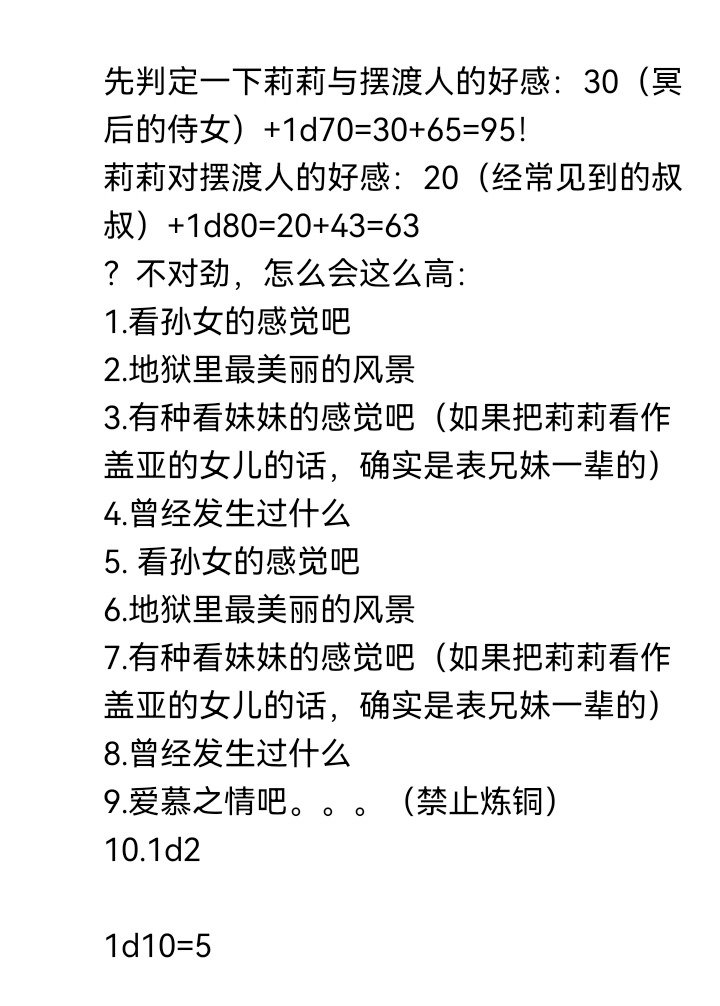 先判定一下莉莉与摆渡人的好感：30（冥后的侍女）+1d70=30+65=95!
莉莉对摆渡人的好感：20（经常见到的叔叔）+1d80=20+43=63
？不对劲，怎么会这么高：
1.看孙女的感觉吧
2.地狱里最美丽的风景
3.有种看妹妹的感觉吧（如果把莉莉看作盖亚的女儿的话，确实是表兄妹一辈的）
4.曾经发生过什么
5. 看孙女的感觉吧
6.地狱里最美丽的风景
7.有种看妹妹的感觉吧（如果把莉莉看作盖亚的女儿的话，确实是表兄妹一辈的）
8.曾经发生过什么
9.爱慕之情吧。。。（禁止炼铜）
10.1d2

1d10=5